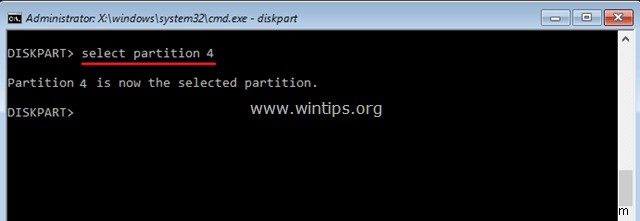 Administrator: X:\windows\system32\cmd.exe - diskpart

DISKPART> select partition 4

Partition 4 is now the selected partition.

DISKPART>

www.wintips.org